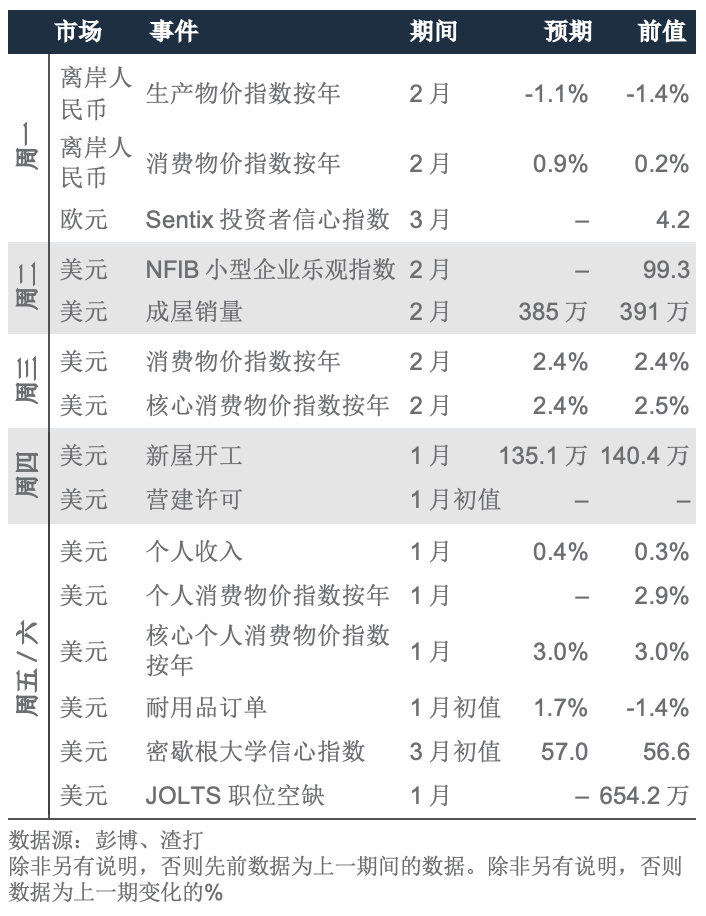 |  | 市场 | 事件 | 期间 | 预期 | 前值 |
|---|---|---|---|---|---|
| 周一 | 离岸人民币 | 生产物价指数按年 | 2月 | -1.1% | -1.4% |
|  | 离岸人民币 | 消费物价指数按年 | 2月 | 0.9% | 0.2% |
|  | 欧元 | Sentix投资者信心指数 | 3月 | – | 4.2 |
| 周二 | 美元 | NFIB小型企业乐观指数 | 2月 | – | 99.3 |
|  | 美元 | 成屋销量 | 2月 | 385万 | 391万 |
| 周三 | 美元 | 消费物价指数按年 | 2月 | 2.4% | 2.4% |
|  | 美元 | 核心消费物价指数按年 | 2月 | 2.4% | 2.5% |
| 周四 | 美元 | 新屋开工 | 1月 | 135.1万 | 140.4万 |
|  | 美元 | 营建许可 | 1月初值 | – | – |
| 周五/六 | 美元 | 个人收入 | 1月 | 0.4% | 0.3% |
|  | 美元 | 个人消费物价指数按年 | 1月 | – | 2.9% |
|  | 美元 | 核心个人消费物价指数按年 | 1月 | 3.0% | 3.0% |
|  | 美元 | 耐用品订单 | 1月初值 | 1.7% | -1.4% |
|  | 美元 | 密歇根大学信心指数 | 3月初值 | 57.0 | 56.6 |
|  | 美元 | JOLTS职位空缺 | 1月 | – | 654.2万 |

数据源：彭博、渣打
除非另有说明，否则先前数据为上一期间的数据。除非另有说明，否则数据为上一期变化的%